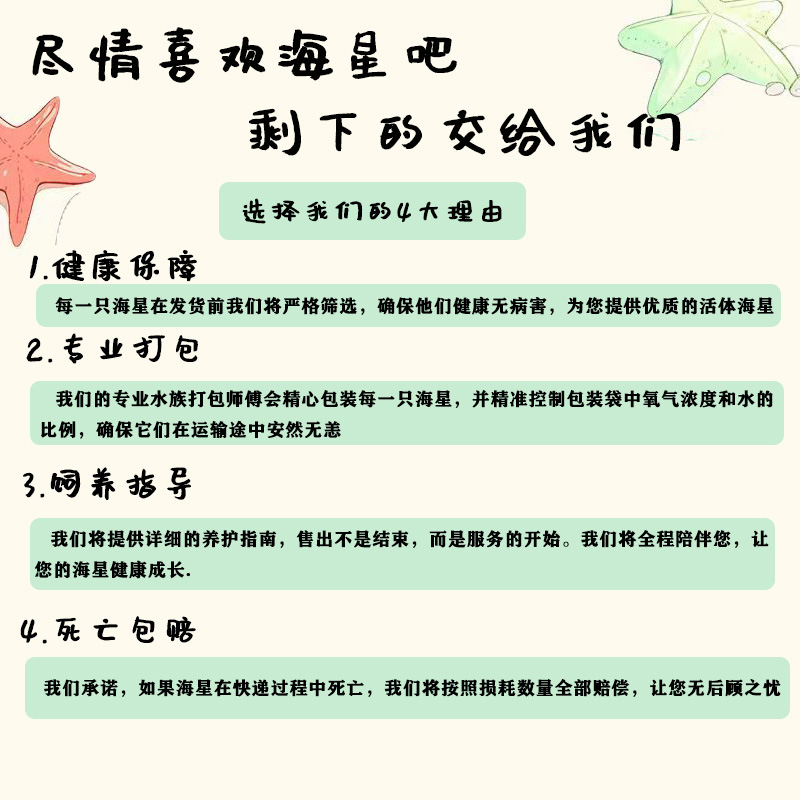 尽情喜欢海星吧

剩下的交给我们

选择我们的4大理由

1.健康保障

每一只海星在发货前我们将严格筛选，确保他们健康无病害，为您提供优质的活体海星

2.专业打包

我们的专业水族打包师傅会精心包装每一只海星，并精准控制包装袋中氧气浓度和水的比例，确保它们在运输途中安然无恙

3.饲养指导

我们将提供详细的养护指南，售出不是结束，而是服务的开始。我们将全程陪伴您，让您的海星健康成长.

4.死亡包赔

我们承诺，如果海星在快递过程中死亡，我们将按照损耗数量全部赔偿，让您无后顾之忧